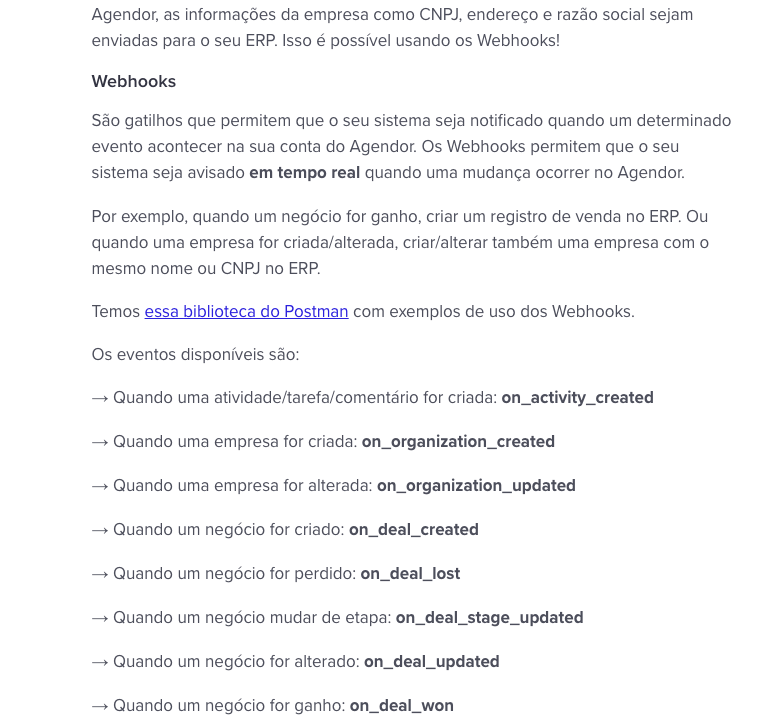 Agendor, as informações da empresa como CNPJ, endereço e razão social sejam enviadas para o seu ERP. Isso é possível usando os Webhooks!

Webhooks

São gatilhos que permitem que o seu sistema seja notificado quando um determinado evento acontecer na sua conta do Agendor. Os Webhooks permitem que o seu sistema seja avisado em tempo real quando uma mudança ocorrer no Agendor.

Por exemplo, quando um negócio for ganho, criar um registro de venda no ERP. Ou quando uma empresa for criada/alterada, criar/alterar também uma empresa com o mesmo nome ou CNPJ no ERP.

Temos essa biblioteca do Postman com exemplos de uso dos Webhooks.

Os eventos disponíveis são:

→ Quando uma atividade/tarefa/comentário for criada: on_activity_created

→ Quando uma empresa for criada: on_organization_created

→ Quando uma empresa for alterada: on_organization_updated

→ Quando um negócio for criado: on_deal_created

→ Quando um negócio for perdido: on_deal_lost

→ Quando um negócio mudar de etapa: on_deal_stage_updated

→ Quando um negócio for alterado: on_deal_updated

→ Quando um negócio for ganho: on_deal_won